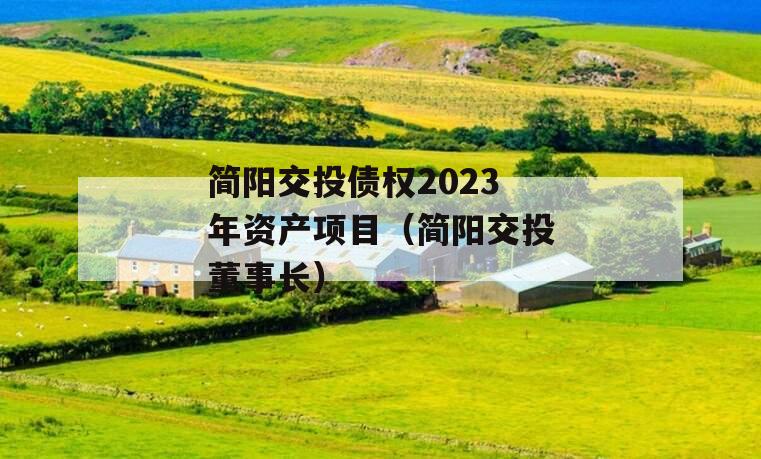 简阳交投债权2023年资产项目（简阳交投董事长）